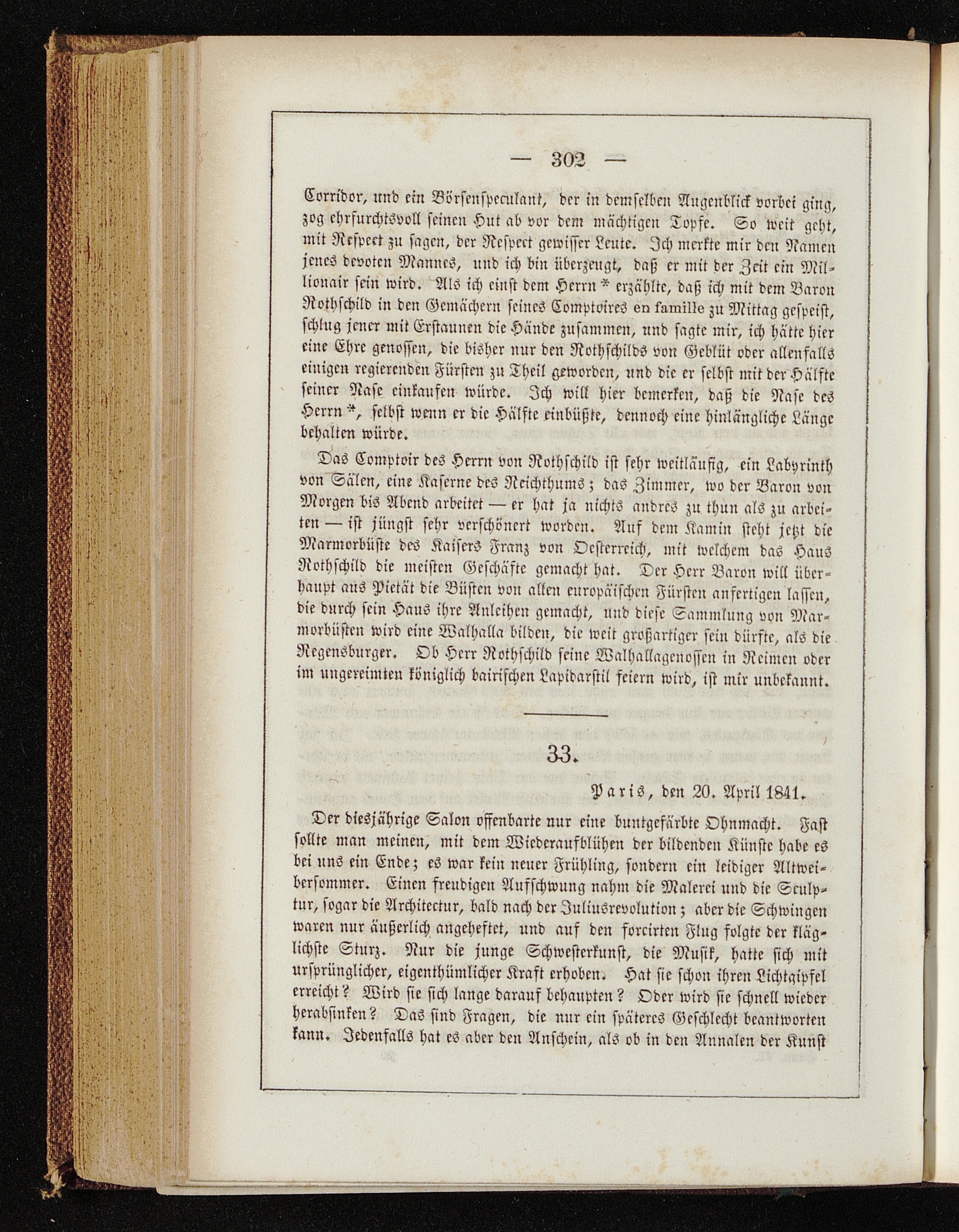 — 302 —

Corridor, und ein Börsenspeculant, der in demselben Augenblick vorbei ging, zog ehrfurchtsvoll seinen Hut ab vor dem mächtigen Topfe. So weit geht, mit Respect zu sagen, der Respect gewisser Leute. Ich merkte mir den Namen jenes devoten Mannes, und ich bin überzeugt, daß er mit der Zeit ein Millionair sein wird. Als ich einst dem Herrn * erzählte, daß ich mit dem Baron Rothschild in den Gemächern seines Comptoires en famille zu Mittag gespeist, schlug jener mit Erstaunen die Hände zusammen, und sagte mir, ich hätte hier eine Ehre genossen, die bisher nur den Rothschilds von Geblüt oder allenfalls einigen regierenden Fürsten zu Theil geworden, und die er selbst mit der Hälfte seiner Nase einkaufen würde. Ich will hier bemerken, daß die Nase des Herrn *, selbst wenn er die Hälfte einbüßte, dennoch eine hinlängliche Länge behalten würde.

Das Comptoir des Herrn von Rothschild ist sehr weitläufig, ein Labyrinth von Sälen, eine Kaserne des Reichthums; das Zimmer, wo der Baron von Morgen bis Abend arbeitet — er hat ja nichts andres zu thun als zu arbeiten — ist jüngst sehr verschönert worden. Auf dem Kamin steht jetzt die Marmorbüste des Kaisers Franz von Oesterreich, mit welchem das Haus Rothschild die meisten Geschäfte gemacht hat. Der Herr Baron will überhaupt aus Pietät die Büsten von allen europäischen Fürsten anfertigen lassen, die durch sein Haus ihre Anleihen gemacht, und diese Sammlung von Marmorbüsten wird eine Walhalla bilden, die weit großartiger sein dürfte, als die Regensburger. Ob Herr Rothschild seine Walhallagenossen in Reimen oder im ungereimten königlich bairischen Lapidarstil feiern wird, ist mir unbekannt.

33.

Paris, den 20. April 1841.

Der diesjährige Salon offenbarte nur eine buntgefärbte Ohnmacht. Fast sollte man meinen, mit dem Wiederaufblühen der bildenden Künste habe es bei uns ein Ende; es war kein neuer Frühling, sondern ein leidiger Altweibersommer. Einen freudigen Aufschwung nahm die Malerei und die Sculptur, sogar die Architectur, bald nach der Juliusrevolution; aber die Schwingen waren nur äußerlich angeheftet, und auf den forcirten Flug folgte der kläglichste Sturz. Nur die junge Schwesterkunst, die Musik, hatte sich mit ursprünglicher, eigenthümlicher Kraft erhoben. Hat sie schon ihren Lichtgipfel erreicht? Wird sie sich lange darauf behaupten? Oder wird sie schnell wieder herabsinken? Das sind Fragen, die nur ein späteres Geschlecht beantworten kann. Jedenfalls hat es aber den Anschein, als ob in den Annalen der Kunst